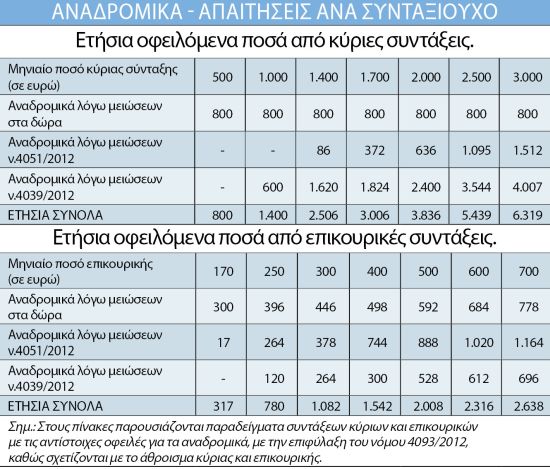 ΑΝΑΔΡΟΜΙΚΑ - ΑΠΑΙΤΗΣΕΙΣ ΑΝΑ ΣΥΝΤΑΞΙΟΥΧΟ

Ετήσια οφειλόμενα ποσά από κύριες συντάξεις.

| Μηνιαίο ποσό κύριας σύνταξης (σε ευρώ) | 500 | 1.000 | 1.400 | 1.700 | 2.000 | 2.500 | 3.000 |
|---|---|---|---|---|---|---|---|
| Αναδρομικά λόγω μειώσεων στα δώρα | 800 | 800 | 800 | 800 | 800 | 800 | 800 |
| Αναδρομικά λόγω μειώσεων ν.4051/2012 | - | - | 86 | 372 | 636 | 1.095 | 1.512 |
| Αναδρομικά λόγω μειώσεων ν.4039/2012 | - | 600 | 1.620 | 1.824 | 2.400 | 3.544 | 4.007 |
| ΕΤΗΣΙΑ ΣΥΝΟΛΑ | 800 | 1.400 | 2.506 | 3.006 | 3.836 | 5.439 | 6.319 |

Ετήσια οφειλόμενα ποσά από επικουρικές συντάξεις.

| Μηνιαίο ποσό επικουρικής (σε ευρώ) | 170 | 250 | 300 | 400 | 500 | 600 | 700 |
|---|---|---|---|---|---|---|---|
| Αναδρομικά λόγω μειώσεων στα δώρα | 300 | 396 | 446 | 498 | 592 | 684 | 778 |
| Αναδρομικά λόγω μειώσεων ν.4051/2012 | 17 | 264 | 378 | 744 | 888 | 1.020 | 1.164 |
| Αναδρομικά λόγω μειώσεων ν.4039/2012 | - | 120 | 264 | 300 | 528 | 612 | 696 |
| ΕΤΗΣΙΑ ΣΥΝΟΛΑ | 317 | 780 | 1.082 | 1.542 | 2.008 | 2.316 | 2.638 |

Σημ.: Στους πίνακες παρουσιάζονται παραδείγματα συντάξεων κύριων και επικουρικών με τις αντίστοιχες οφειλές για τα αναδρομικά, με την επιφύλαξη του νόμου 4093/2012, καθώς σχετίζονται με το άθροισμα κύριας και επικουρικής.